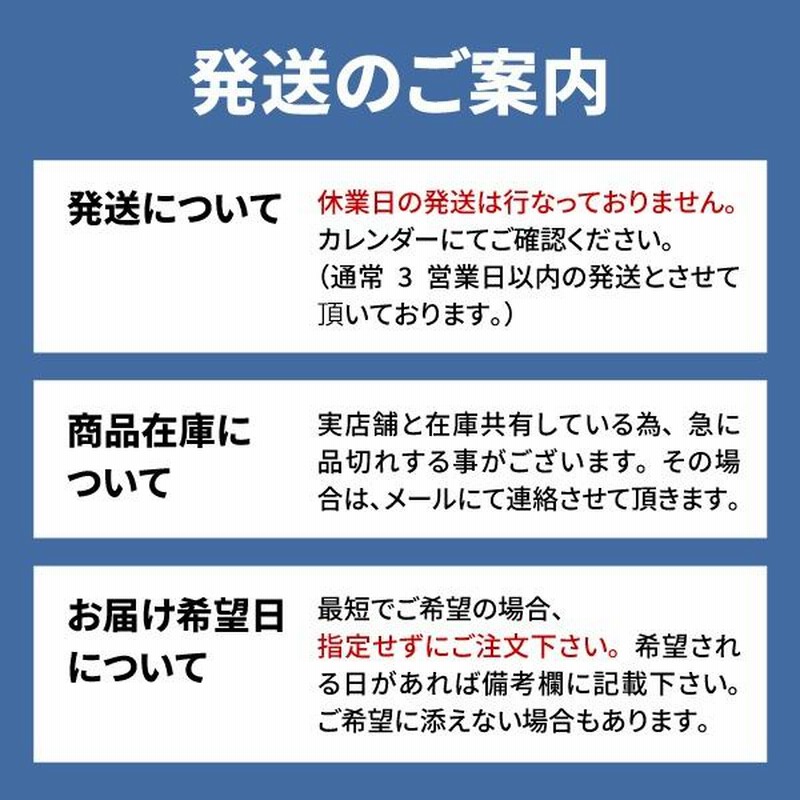 発送のご案内

発送について

休業日の発送は行なっておりません。カレンダーにてご確認ください。（通常 3 営業日以内の発送とさせて頂いております。）

商品在庫について

実店舗と在庫共有している為、急に品切れする事がございます。その場合は、メールにて連絡させて頂きます。

お届け希望日について

最短でご希望の場合、指定せずにご注文下さい。希望される日があれば備考欄に記載下さい。ご希望に添えない場合もあります。